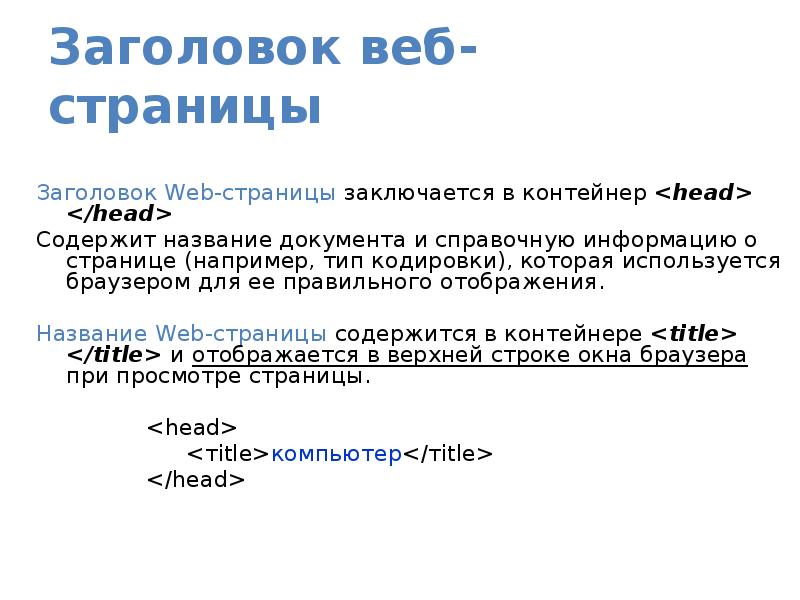 Заголовок веб-страницы

Заголовок Web-страницы заключается в контейнер <head> </head>

Содержит название документа и справочную информацию о странице (например, тип кодировки), которая используется браузером для ее правильного отображения.

Название Web-страницы содержится в контейнере <title> </title> и отображается в верхней строке окна браузера при просмотре страницы.

<head>
<title>компьютер</title>
</head>